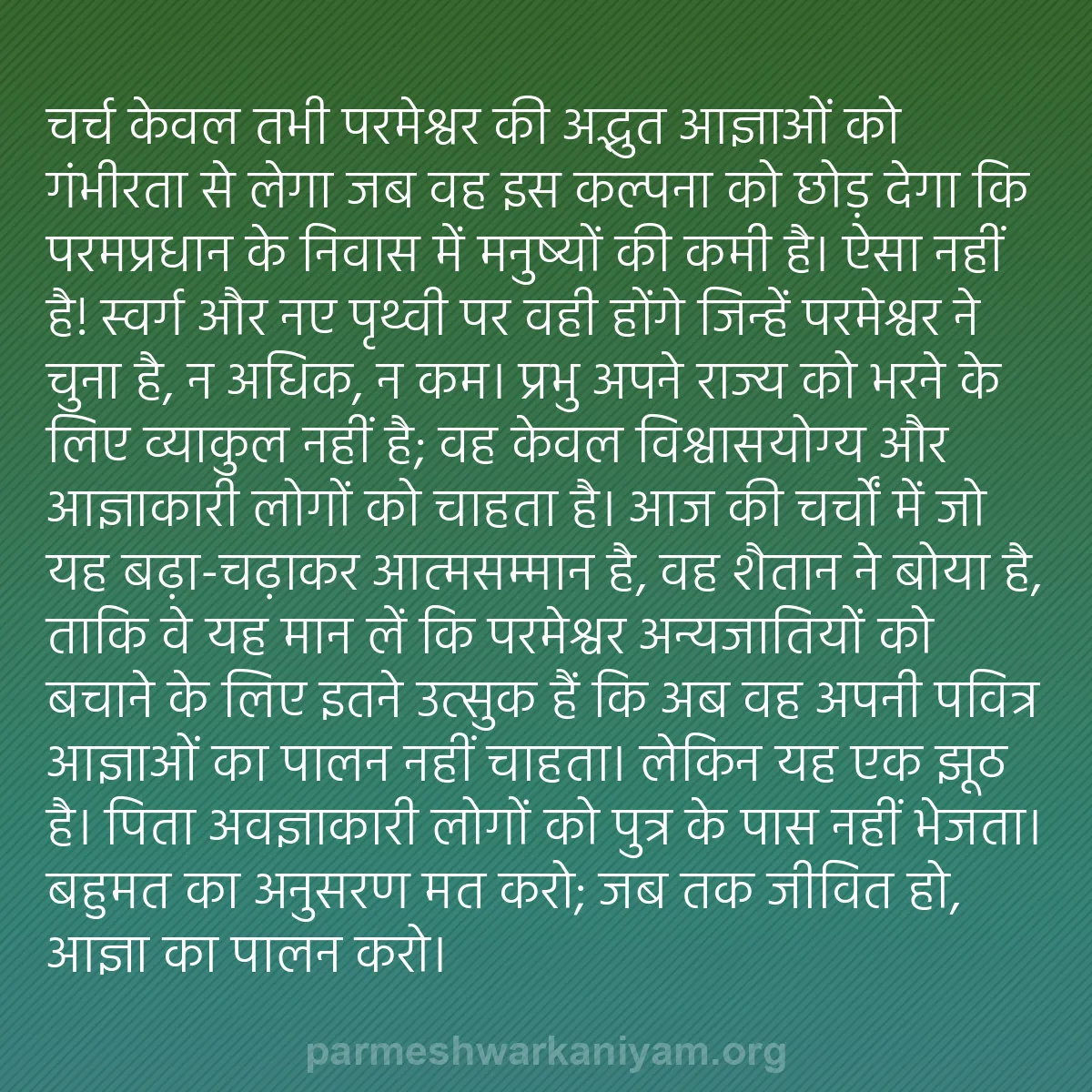 चर्च केवल तभी परमेश्वर की अद्भुत आज्ञाओं को गंभीरता से लेगा जब वह इस कल्पना को छोड़ देगा कि परमप्रधान के निवास में मनुष्यों की कमी है। ऐसा नहीं है! स्वर्ग और नए पृथ्वी पर वही होंगे जिन्हें परमेश्वर ने चुना है, न अधिक, न कम। प्रभु अपने राज्य को भरने के लिए व्याकुल नहीं है; वह केवल विश्वासयोग्य और आज्ञाकारी लोगों को चाहता है। आज की चर्चों में जो यह बढ़ा-चढ़ाकर आत्मसम्मान है, वह शैतान ने बोया है, ताकि वे यह मान लें कि परमेश्वर अन्यजातियों को बचाने के लिए इतने उत्सुक हैं कि अब वह अपनी पवित्र आज्ञाओं का पालन नहीं चाहता। लेकिन यह एक झूठ है। पिता अवज्ञाकारी लोगों को पुत्र के पास नहीं भेजता। बहुमत का अनुसरण मत करो; जब तक जीवित हो, आज्ञा का पालन करो।

parmeshwarkaniyam.org